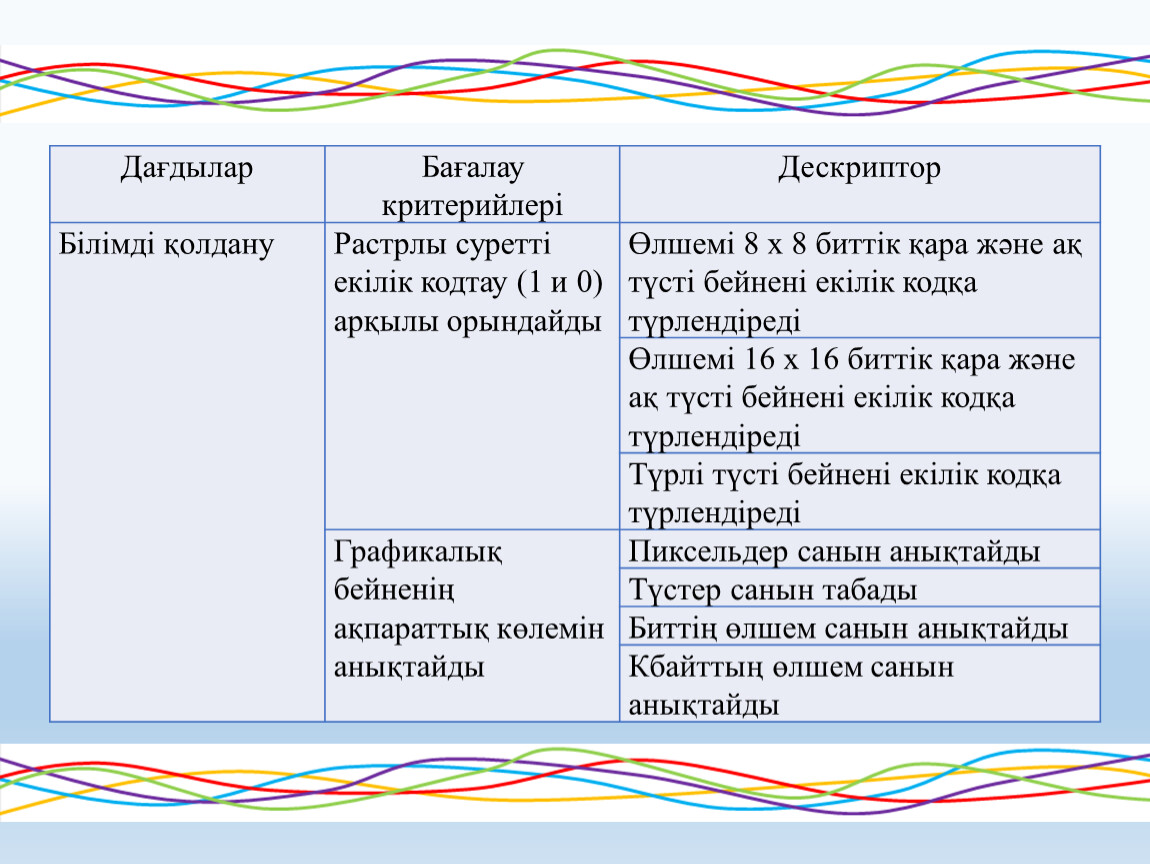 | Дағдылар | Бағалау критерийлері | Дескриптор |
|---|---|---|
| Білімді қолдану | Растрлы суретті екілік кодтау (1 и 0) арқылы орындайды | Өлшемі 8 х 8 биттік қара және ақ түсті бейнені екілік кодқа түрлендіреді |
| | | Өлшемі 16 х 16 биттік қара және ақ түсті бейнені екілік кодқа түрлендіреді |
| | | Түрлі түсті бейнені екілік кодқа түрлендіреді |
| | Графикалық бейненің ақпараттық көлемін анықтайды | Пиксельдер санын анықтайды |
| | | Түстер санын табады |
| | | Биттің өлшем санын анықтайды |
| | | Кбайттың өлшем санын анықтайды |